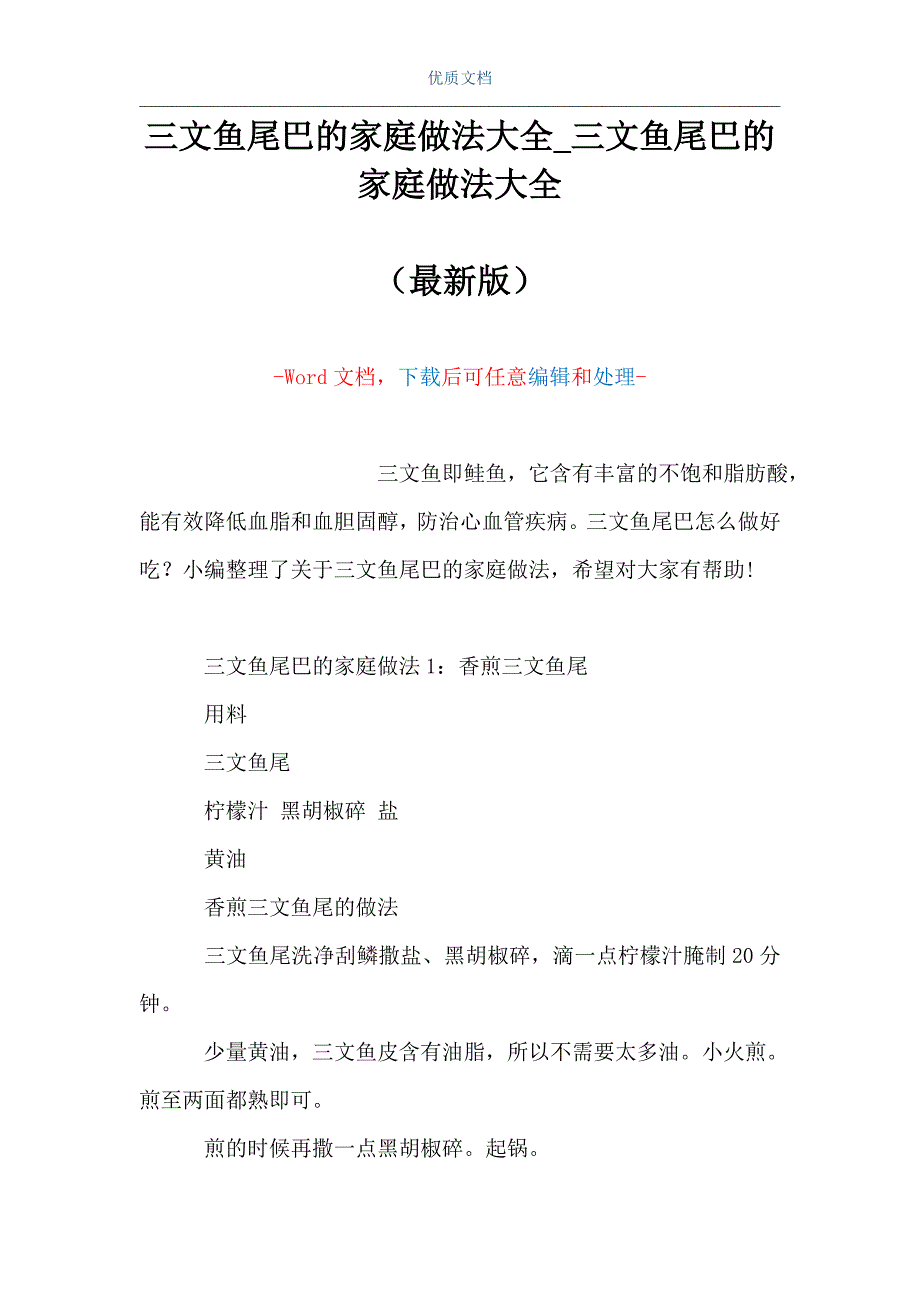 优质文档

三文鱼尾巴的家庭做法大全_三文鱼尾巴的家庭做法大全

（最新版）

-Word 文档，下载后可任意编辑和处理-

三文鱼即鲑鱼，它含有丰富的不饱和脂肪酸，能有效降低血脂和血胆固醇，防治心血管疾病。三文鱼尾巴怎么做好吃？小编整理了关于三文鱼尾巴的家庭做法，希望对大家有帮助!

三文鱼尾巴的家庭做法 1：香煎三文鱼尾

用料

三文鱼尾

柠檬汁 黑胡椒碎 盐

黄油

香煎三文鱼尾的做法

三文鱼尾洗净刮鳞撒盐、黑胡椒碎，滴一点柠檬汁腌制 20 分钟。

少量黄油，三文鱼皮含有油脂，所以不需要太多油。小火煎。煎至两面都熟即可。

煎的时候再撒一点黑胡椒碎。起锅。